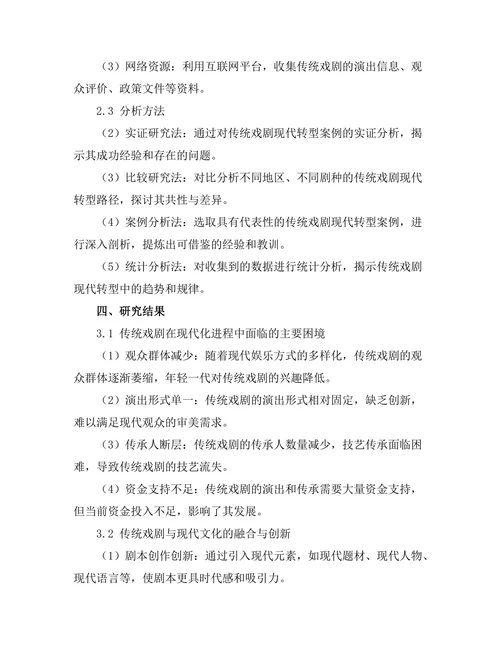 （3）网络资源：利用互联网平台，收集传统戏剧的演出信息、观众评价、政策文件等资料。

2.3 分析方法

（2）实证研究法：通过对传统戏剧现代转型案例的实证分析，揭示其成功经验和存在的问题。

（3）比较研究法：对比分析不同地区、不同剧种的传统戏剧现代转型路径，探讨其共性与差异。

（4）案例分析法：选取具有代表性的传统戏剧现代转型案例，进行深入剖析，提炼出可借鉴的经验和教训。

（5）统计分析法：对收集到的数据进行统计分析，揭示传统戏剧现代转型中的趋势和规律。

四、研究结果

3.1 传统戏剧在现代化进程中面临的主要困境

（1）观众群体减少：随着现代娱乐方式的多样化，传统戏剧的观众群体逐渐萎缩，年轻一代对传统戏剧的兴趣降低。

（2）演出形式单一：传统戏剧的演出形式相对固定，缺乏创新，难以满足现代观众的审美需求。

（3）传承人断层：传统戏剧的传承人数量减少，技艺传承面临困难，导致传统戏剧的技艺流失。

（4）资金支持不足：传统戏剧的演出和传承需要大量资金支持，但当前资金投入不足，影响了其发展。

3.2 传统戏剧与现代文化的融合与创新

（1）剧本创作创新：通过引入现代元素，如现代题材、现代人物、现代语言等，使剧本更具时代感和吸引力。